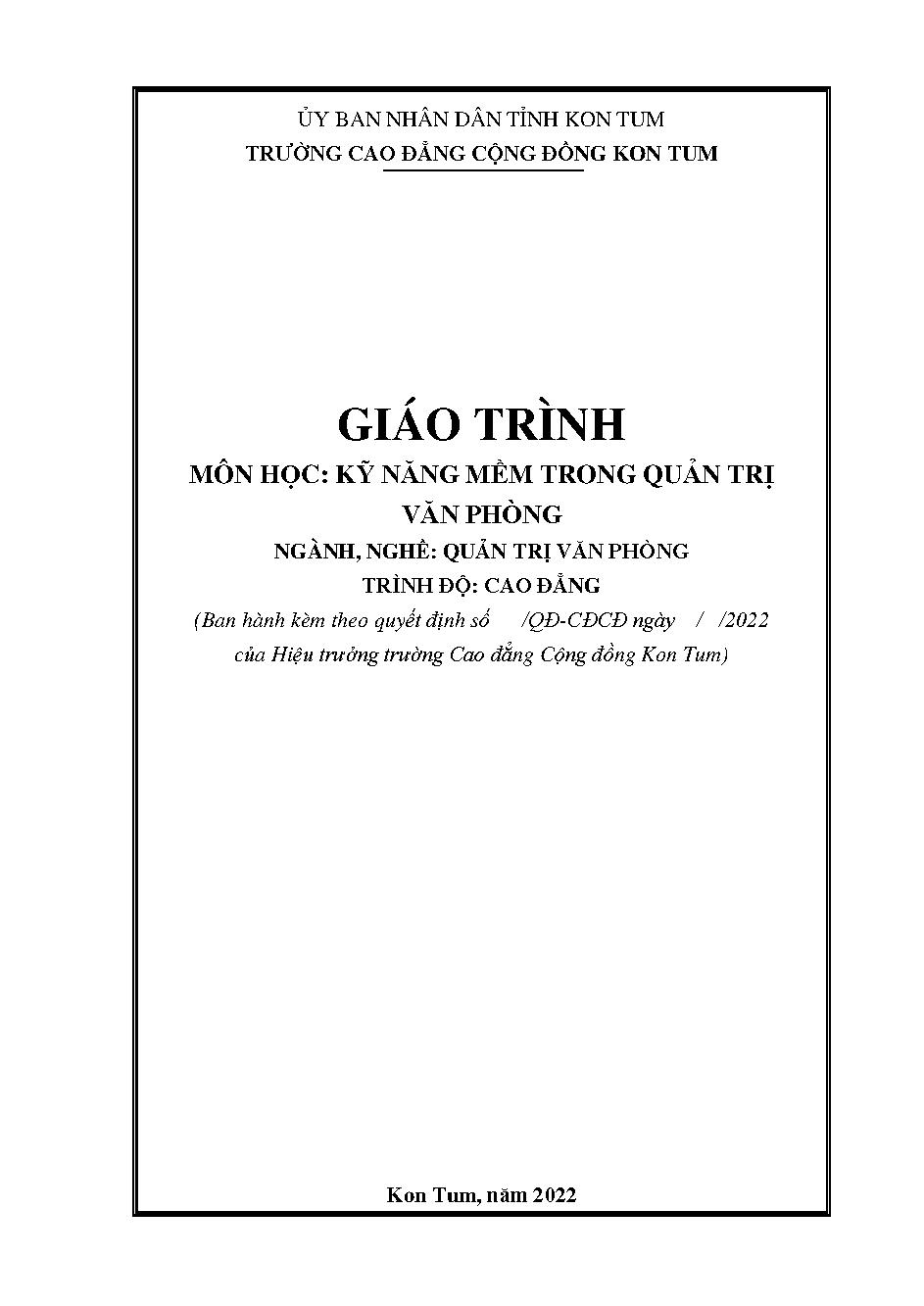 ỦY BAN NHÂN DÂN TỈNH KON TUM
TRƯỜNG CAO ĐẲNG CỘNG ĐỒNG KON TUM

GIÁO TRÌNH
MÔN HỌC: KỸ NĂNG MỀM TRONG QUẢN TRỊ VĂN PHÒNG
NGÀNH, NGHỀ: QUẢN TRỊ VĂN PHÒNG
TRÌNH ĐỘ: CAO ĐẲNG
(Ban hành kèm theo quyết định số /QĐ-CĐCĐ ngày / /2022 của Hiệu trưởng trường Cao đẳng Cộng đồng Kon Tum)

Kon Tum, năm 2022